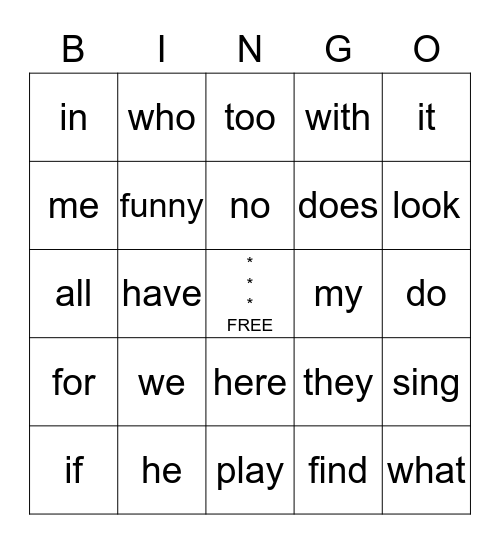 | B | I | N | G | O |
|---|---|---|---|---|
| in | who | too | with | it |
| me | funny | no | does | look |
| all | have | * * * FREE | my | do |
| for | we | here | they | sing |
| if | he | play | find | what |